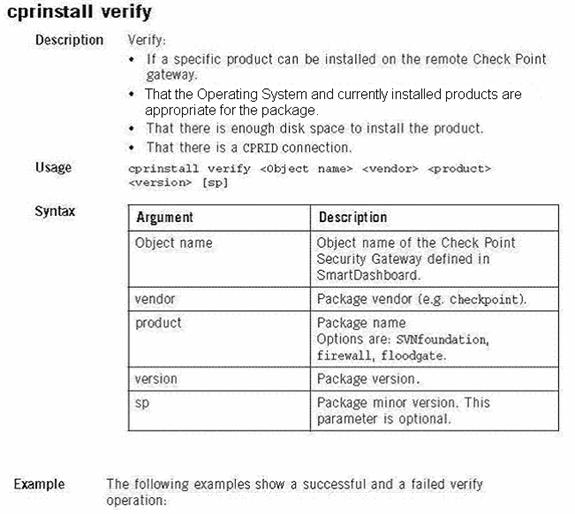 cprinstall verify

Description

Verify:

• If a specific product can be installed on the remote Check Point gateway.
• That the Operating System and currently installed products are appropriate for the package.
• That there is enough disk space to install the product.
• That there is a CPRID connection.

Usage

cprinstall verify <Object name> <vendor> <product> <version> [sp]

Syntax

| Argument | Description |
|---|---|
| Object name | Object name of the Check Point Security Gateway defined in SmartDashboard. |
| vendor | Package vendor (e.g. checkpoint). |
| product | Package name Options are: SVNfoundation, firewall, floodgate. |
| version | Package version. |
| sp | Package minor version. This parameter is optional. |

Example

The following examples show a successful and a failed verify operation: